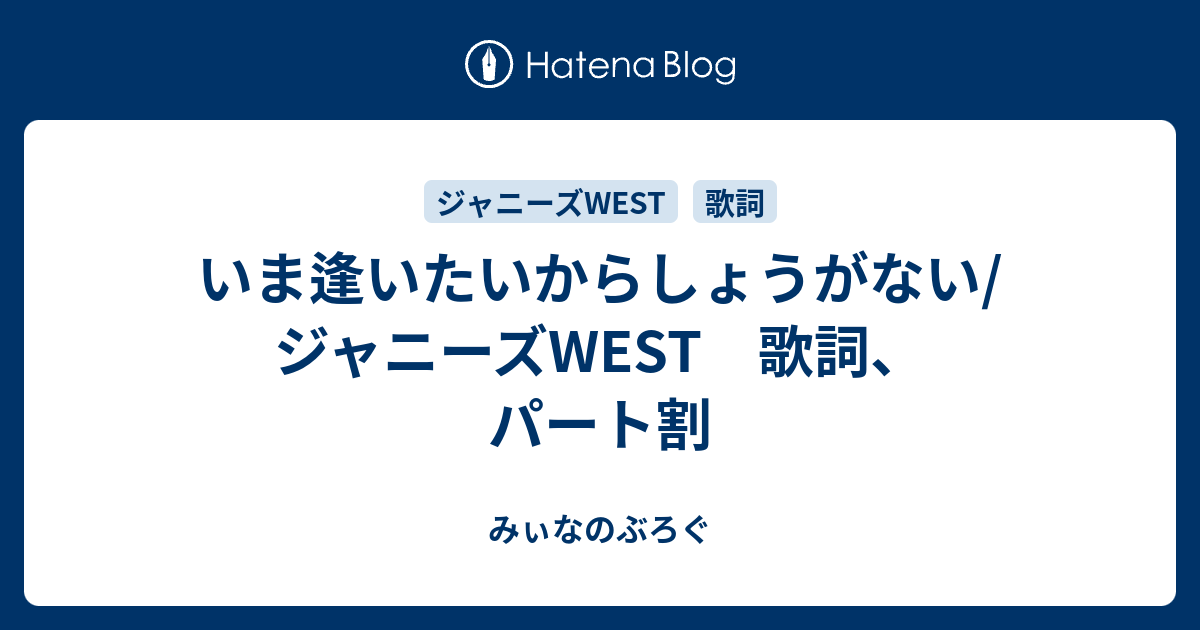 Hatena Blog

ジャニーズWEST
歌詞

いま逢いたいからしょうがない/ジャニーズWEST　歌詞、パート割

みぃなのぶろぐ